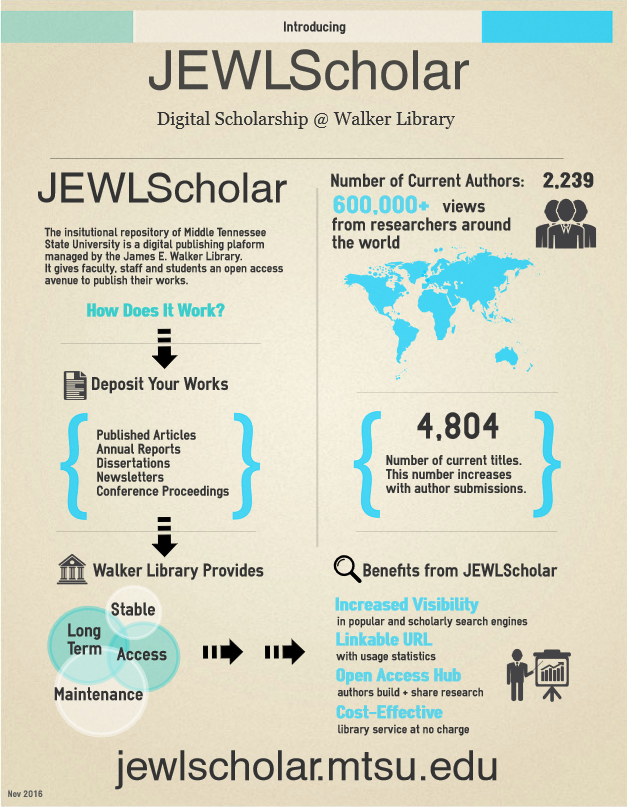 Introducing

JEWLScholar

Digital Scholarship @ Walker Library

JEWLScholar

The insitutional repository of Middle Tennessee State University is a digital publishing plaform managed by the James E. Walker Library. It gives faculty, staff and students an open access avenue to publish their works.

How Does It Work?

Deposit Your Works

Published Articles
Annual Reports
Dissertations
Newsletters
Conference Proceedings

Walker Library Provides

Stable
Long Term
Access
Maintenance

Number of Current Authors: 2,239

600,000+ views from researchers around the world

4,804

Number of current titles. This number increases with author submissions.

Benefits from JEWLScholar

Increased Visibility
in popular and scholarly search engines

Linkable URL
with usage statistics

Open Access Hub
authors build + share research

Cost-Effective
library service at no charge

jewlscholar.mtsu.edu

Nov 2016